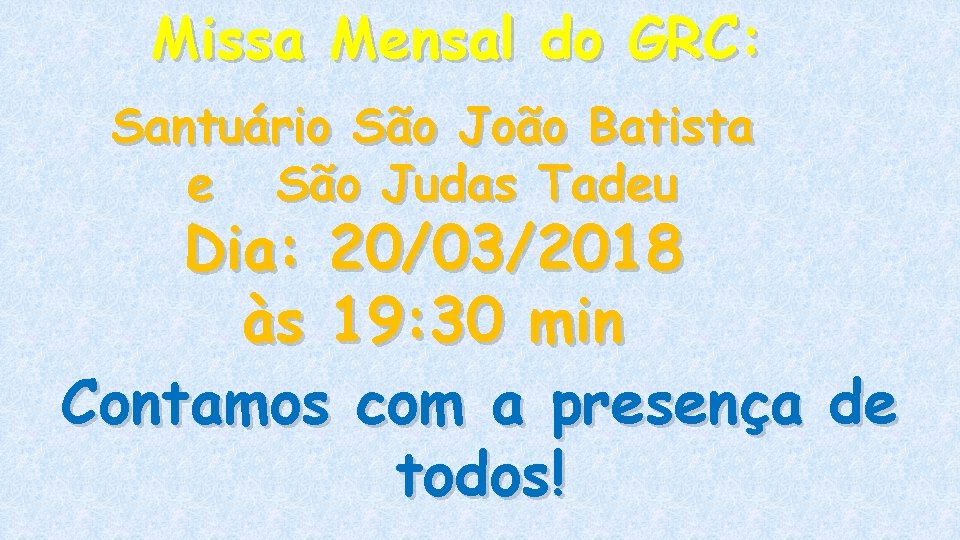 Missa Mensal do GRC:

Santuário São João Batista e São Judas Tadeu

Dia: 20/03/2018 às 19:30 min

Contamos com a presença de todos!